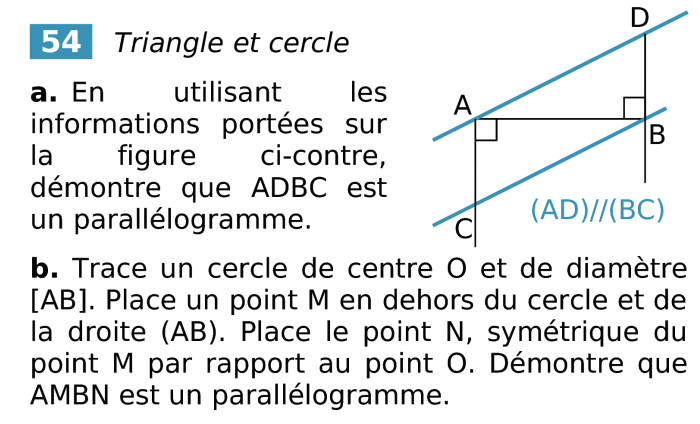 54 Triangle et cercle

a. En utilisant les informations portées sur la figure ci-contre, démontre que ADBC est un parallélogramme.

D
A
B
C
(AD)//(BC)

b. Trace un cercle de centre O et de diamètre [AB]. Place un point M en dehors du cercle et de la droite (AB). Place le point N, symétrique du point M par rapport au point O. Démontre que AMBN est un parallélogramme.